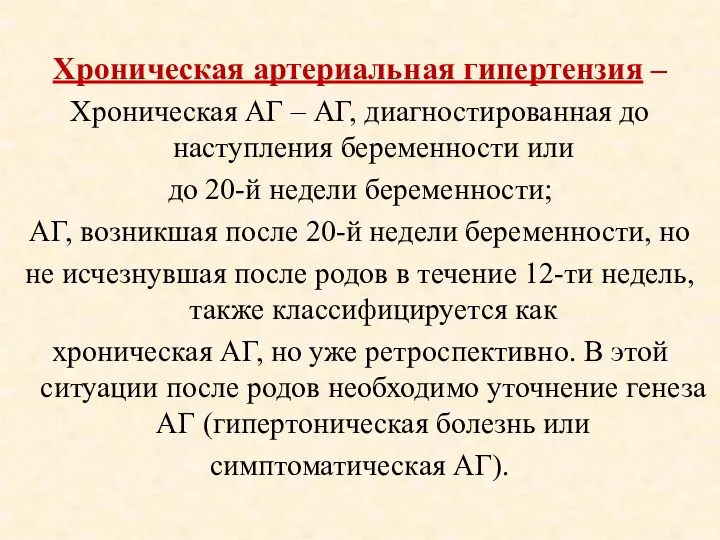 Хроническая артериальная гипертензия –

Хроническая АГ – АГ, диагностированная до наступления беременности или до 20-й недели беременности;

АГ, возникшая после 20-й недели беременности, но не исчезнувшая после родов в течение 12-ти недель, также классифицируется как хроническая АГ, но уже ретроспективно. В этой ситуации после родов необходимо уточнение генеза АГ (гипертоническая болезнь или симптоматическая АГ).